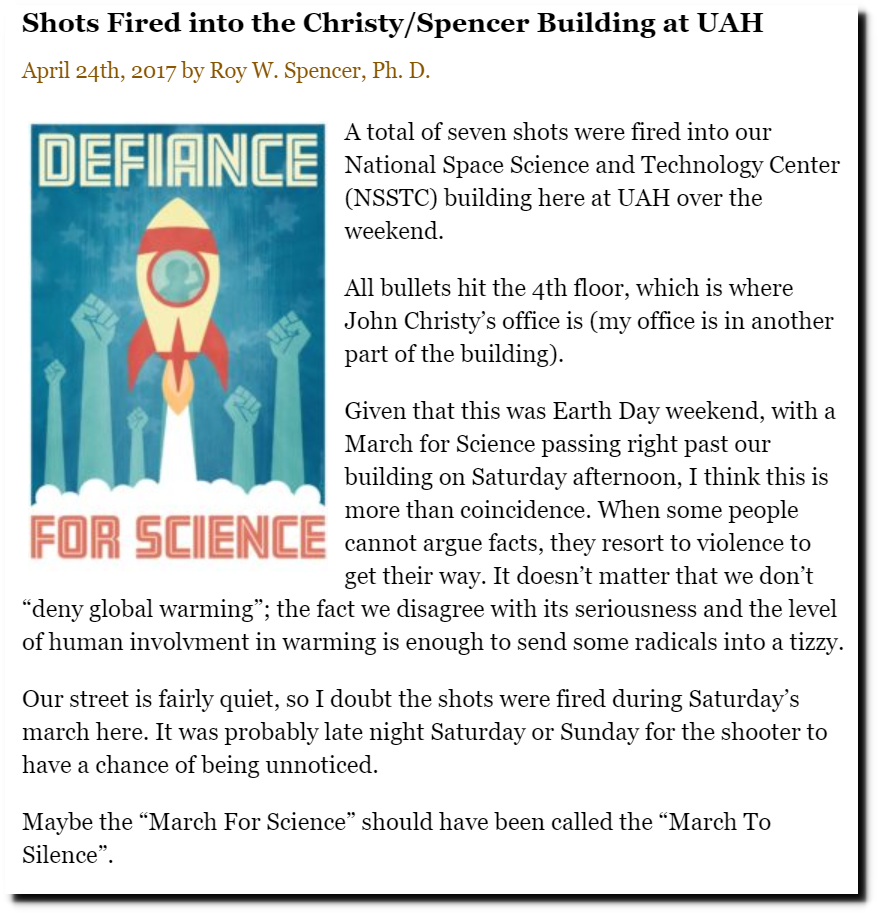 Shots Fired into the Christy/Spencer Building at UAH

April 24th, 2017 by Roy W. Spencer, Ph. D.

DEFIANCE

FOR SCIENCE

A total of seven shots were fired into our National Space Science and Technology Center (NSSTC) building here at UAH over the weekend.

All bullets hit the 4th floor, which is where John Christy's office is (my office is in another part of the building).

Given that this was Earth Day weekend, with a March for Science passing right past our building on Saturday afternoon, I think this is more than coincidence. When some people cannot argue facts, they resort to violence to get their way. It doesn't matter that we don't "deny global warming"; the fact we disagree with its seriousness and the level of human involvment in warming is enough to send some radicals into a tizzy.

Our street is fairly quiet, so I doubt the shots were fired during Saturday's march here. It was probably late night Saturday or Sunday for the shooter to have a chance of being unnoticed.

Maybe the "March For Science" should have been called the "March To Silence".